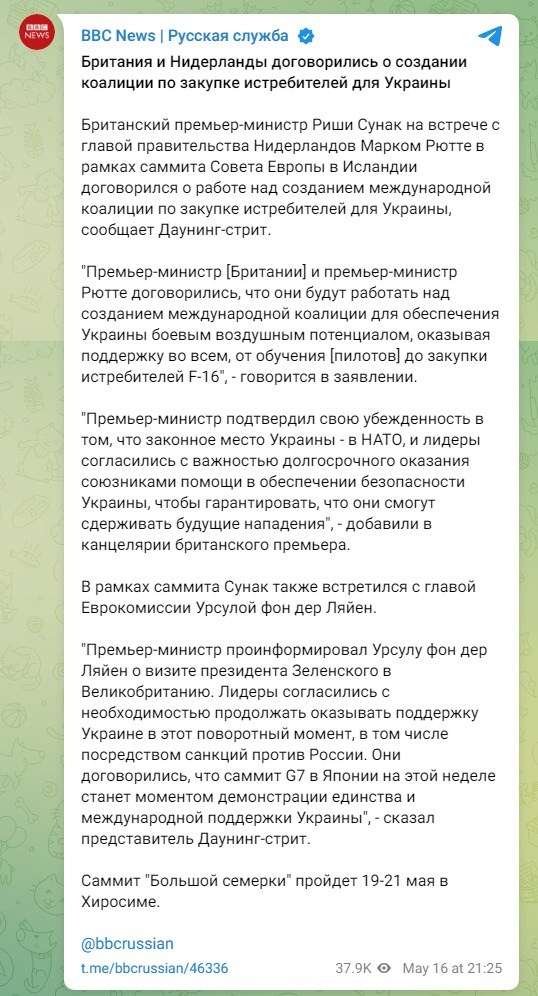 BBC NEWS

BBC News | Русская служба

Британия и Нидерланды договорились о создании коалиции по закупке истребителей для Украины

Британский премьер-министр Риши Сунак на встрече с главой правительства Нидерландов Марком Рютте в рамках саммита Совета Европы в Исландии договорился о работе над созданием международной коалиции по закупке истребителей для Украины, сообщает Даунинг-стрит.

"Премьер-министр [Британии] и премьер-министр Рютте договорились, что они будут работать над созданием международной коалиции для обеспечения Украины боевым воздушным потенциалом, оказывая поддержку во всем, от обучения [пилотов] до закупки истребителей F-16", - говорится в заявлении.

"Премьер-министр подтвердил свою убежденность в том, что законное место Украины - в НАТО, и лидеры согласились с важностью долгосрочного оказания союзниками помощи в обеспечении безопасности Украины, чтобы гарантировать, что они смогут сдерживать будущие нападения", - добавили в канцелярии британского премьера.

В рамках саммита Сунак также встретился с главой Еврокомиссии Урсулой фон дер Ляйен.

"Премьер-министр проинформировал Урсулу фон дер Ляйен о визите президента Зеленского в Великобританию. Лидеры согласились с необходимостью продолжать оказывать поддержку Украине в этот поворотный момент, в том числе посредством санкций против России. Они договорились, что саммит G7 в Японии на этой неделе станет моментом демонстрации единства и международной поддержки Украины", - сказал представитель Даунинг-стрит.

Саммит "Большой семерки" пройдет 19-21 мая в Хиросиме.

@bbcrussian

t.me/bbcrussian/46336 37.9K May 16 at 21:25